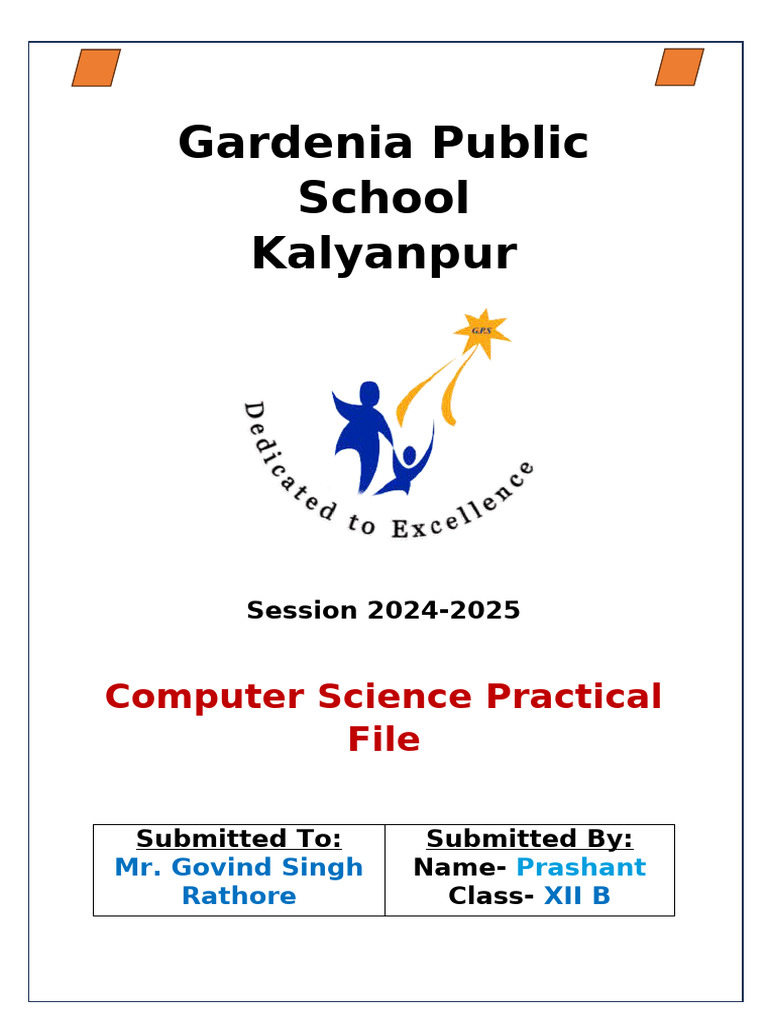 Gardenia Public School Kalyanpur

G.P.S

Dedicated to Excellence

Session 2024-2025

Computer Science Practical File

| Submitted To: Mr. Govind Singh Rathore | Submitted By: Name- Prashant Class- XII B |
|---|---|